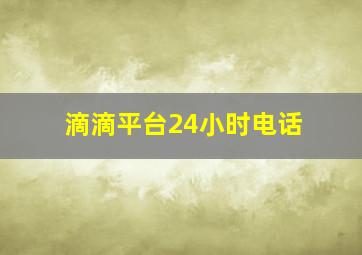 滴滴平台24小时电话